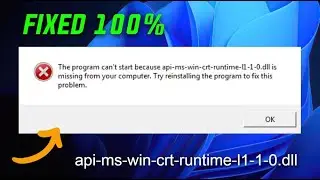 FIXED 100%

The program can't start because api-ms-win-crt-runtime-l1-1-0.dll is missing from your computer. Try reinstalling the program to fix this problem.

OK

api-ms-win-crt-runtime-l1-1-0.dll